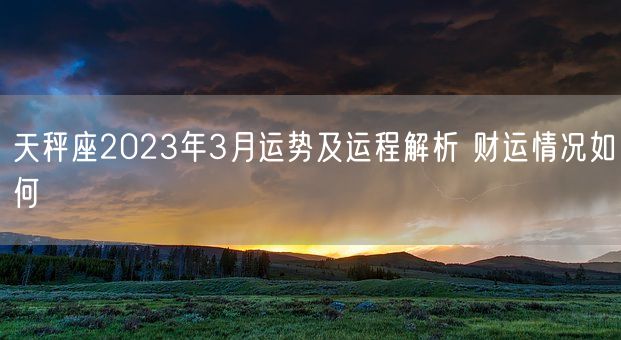 天秤座2023年3月运势及运程解析 财运情况如何